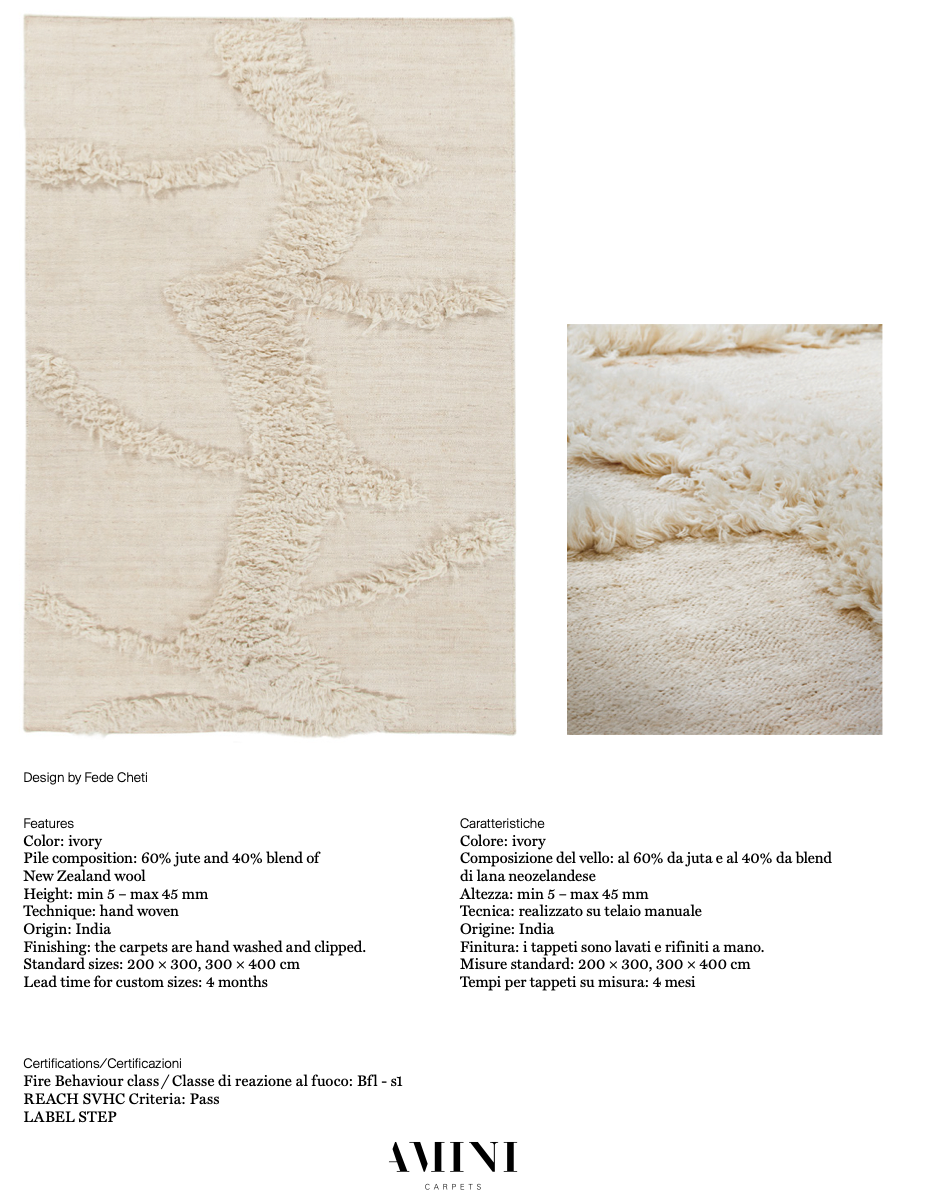 Design by Fede Cheti

Features
Color: ivory
Pile composition: 60% jute and 40% blend of New Zealand wool
Height: min 5 – max 45 mm
Technique: hand woven
Origin: India
Finishing: the carpets are hand washed and clipped.
Standard sizes: 200 × 300, 300 × 400 cm
Lead time for custom sizes: 4 months

Caratteristiche
Colore: ivory
Composizione del vello: al 60% da juta e al 40% da blend di lana neozelandese
Altezza: min 5 – max 45 mm
Tecnica: realizzato su telaio manuale
Origine: India
Finitura: i tappeti sono lavati e rifiniti a mano.
Misure standard: 200 × 300, 300 × 400 cm
Tempi per tappeti su misura: 4 mesi

Certifications/Certificazioni
Fire Behaviour class / Classe di reazione al fuoco: Bfl - s1
REACH SVHC Criteria: Pass
LABEL STEP

AMINI
CARPETS